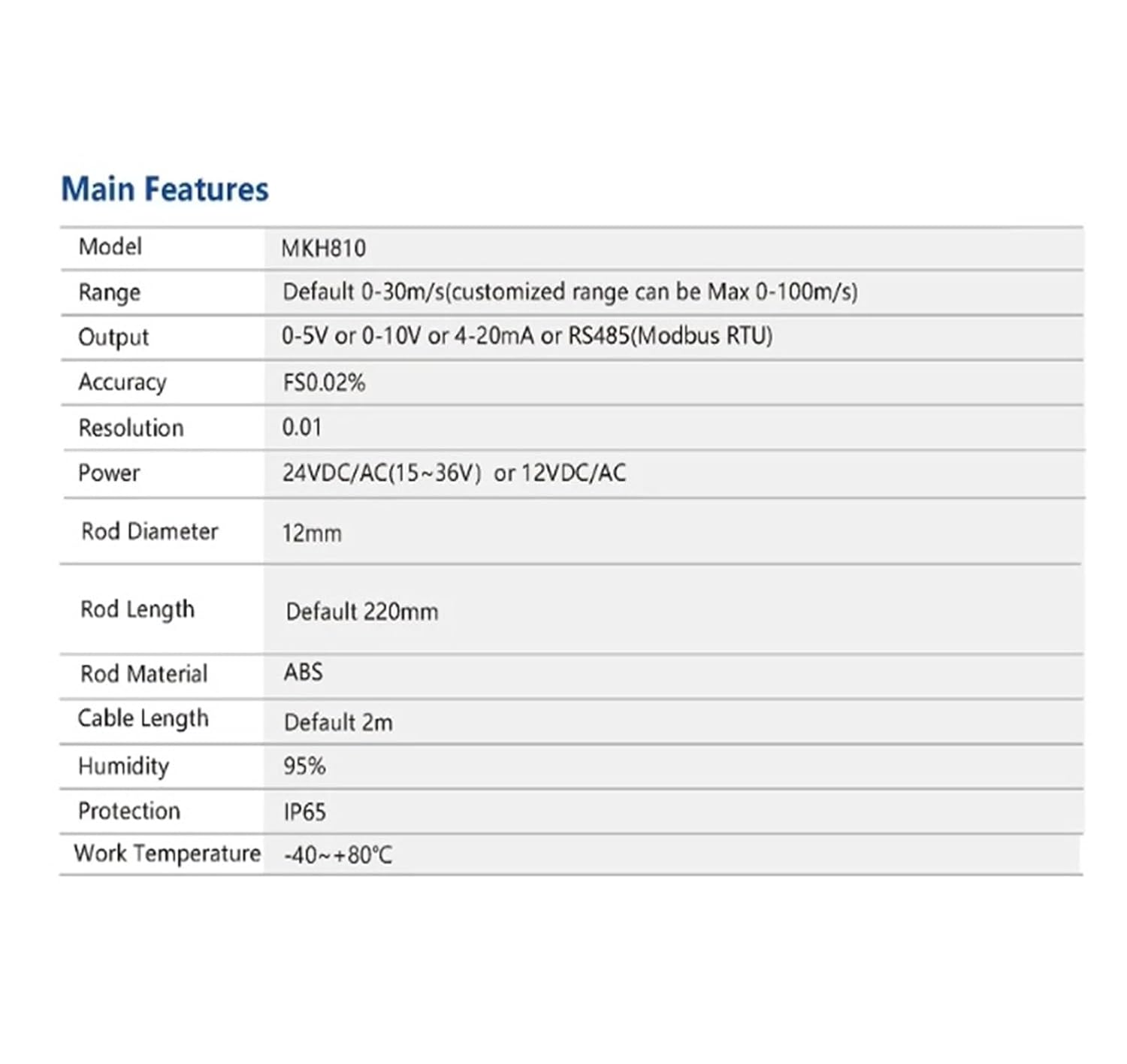 Main Features

| Model | MKH810 |
|---|---|
| Range | Default 0-30m/s(customized range can be Max 0-100m/s) |
| Output | 0-5V or 0-10V or 4-20mA or RS485(Modbus RTU) |
| Accuracy | FS0.02% |
| Resolution | 0.01 |
| Power | 24VDC/AC(15~36V) or 12VDC/AC |
| Rod Diameter | 12mm |
| Rod Length | Default 220mm |
| Rod Material | ABS |
| Cable Length | Default 2m |
| Humidity | 95% |
| Protection | IP65 |
| Work Temperature | -40~+80℃ |